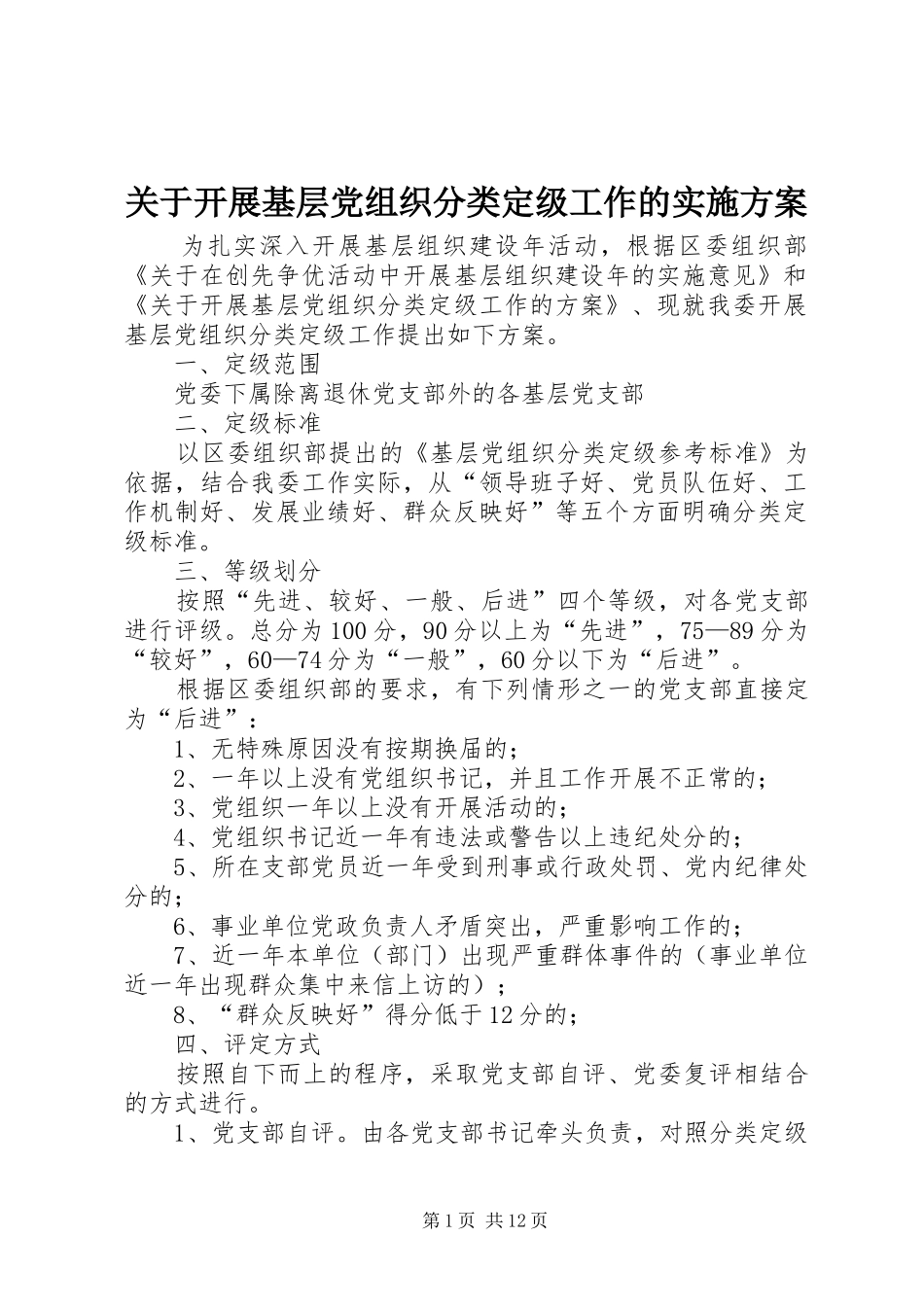 关于开展基层党组织分类定级工作的实施方案

为扎实深入开展基层组织建设年活动，根据区委组织部《关于在创先争优活动中开展基层组织建设年的实施意见》和《关于开展基层党组织分类定级工作的方案》、现就我委开展基层党组织分类定级工作提出如下方案。

一、定级范围

党委下属除离退休党支部外的各基层党支部

二、定级标准

以区委组织部提出的《基层党组织分类定级参考标准》为依据，结合我委工作实际，从“领导班子好、党员队伍好、工作机制好、发展业绩好、群众反映好”等五个方面明确分类定级标准。

三、等级划分

按照“先进、较好、一般、后进”四个等级，对各党支部进行评级。总分为100分，90分以上为“先进”，75—89分为“较好”，60—74分为“一般”，60分以下为“后进”。

根据区委组织部的要求，有下列情形之一的党支部直接定为“后进”：

1、无特殊原因没有按期换届的；

2、一年以上没有党组织书记，并且工作开展不正常的；

3、党组织一年以上没有开展活动的；

4、党组织书记近一年有违法或警告以上违纪处分的；

5、所在支部党员近一年受到刑事或行政处罚、党内纪律处分的；

6、事业单位党政负责人矛盾突出，严重影响工作的；

7、近一年本单位（部门）出现严重群体事件的（事业单位近一年出现群众集中来信上访的）；

8、“群众反映好”得分低于12分的；

四、评定方式

按照自下而上的程序，采取党支部自评、党委复评相结合的方式进行。

1、党支部自评。由各党支部书记牵头负责，对照分类定级

第1页 共12页